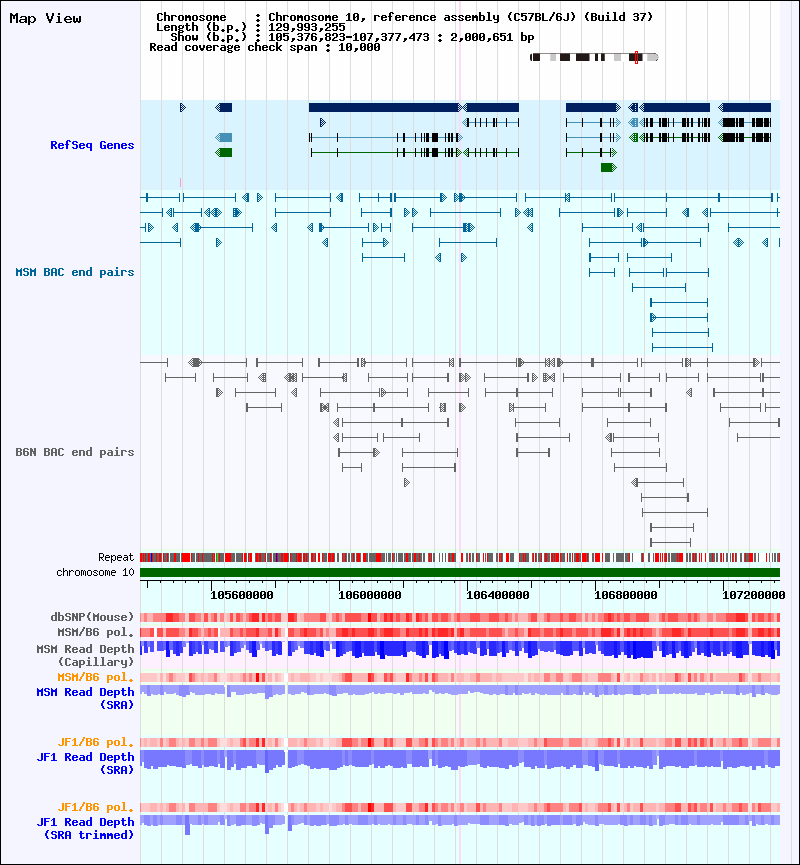 Map View

Chromosome : Chromosome 10, reference assembly (C57BL/6J) (Build 37)
Length (b.p.) : 129,993,255
Show (b.p.) : 105,376,823-107,377,473 : 2,000,651 bp
Read coverage check span : 10,000

RefSeq Genes

MSM BAC end pairs

B6N BAC end pairs

Repeat
chromosome 10

105600000 106000000 106400000 106800000 107200000

dbSNP(Mouse)
MSM/B6 pol.
MSM Read Depth (Capillary)
MSM/B6 pol.
MSM Read Depth (SRA)

JF1/B6 pol.
JF1 Read Depth (SRA)

JF1/B6 pol.
JF1 Read Depth (SRA trimmed)